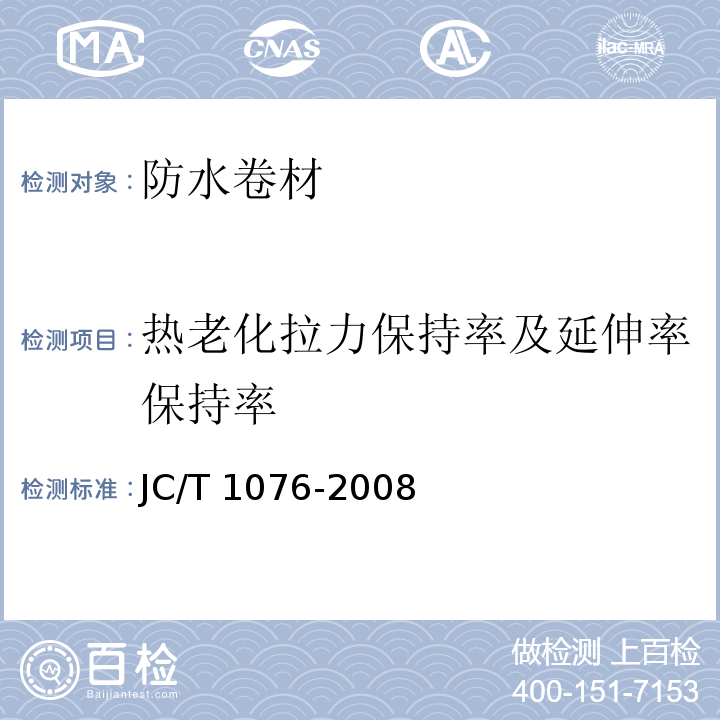 MA CNAS AL ilac-MRA

检测对象：防水卷材

检测项目：热老化拉力保持率及延伸率保持率

检测标准：JC/T 1076-2008

百检 Baijiantest.com

做检测 上百检
400-151-7153